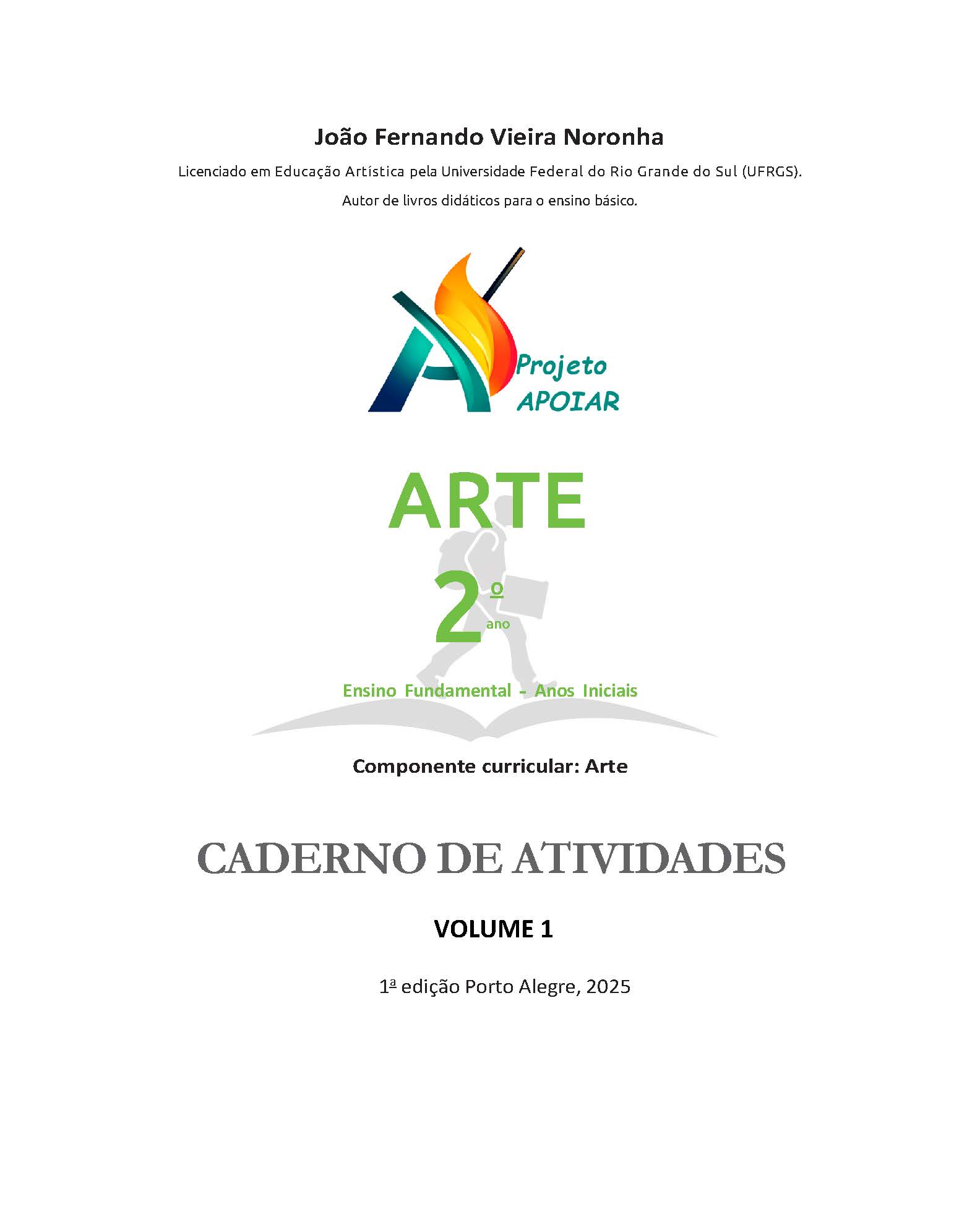 João Fernando Vieira Noronha

Licenciado em Educação Artística pela Universidade Federal do Rio Grande do Sul (UFRGS).

Autor de livros didáticos para o ensino básico.

Projeto APOIAR

ARTE

2º ano

Ensino Fundamental - Anos Iniciais

Componente curricular: Arte

CADERNO DE ATIVIDADES

VOLUME 1

1ª edição Porto Alegre, 2025